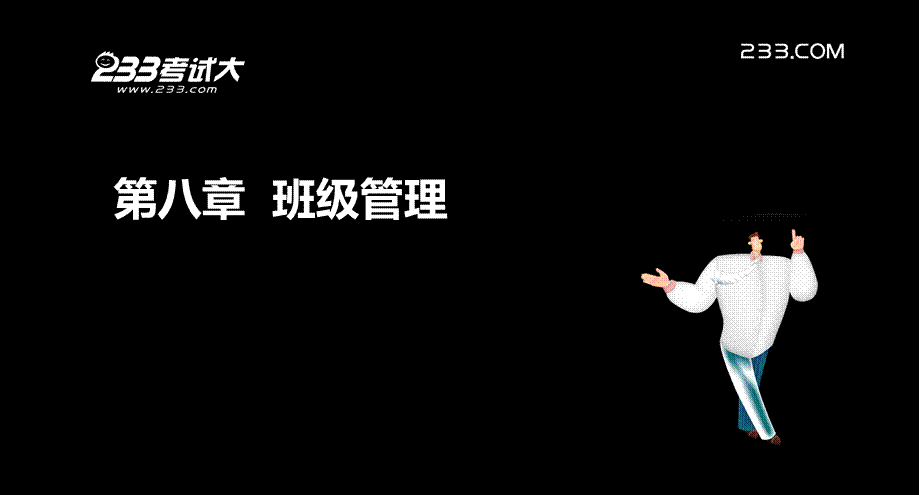 233考试大
www.233.com

233.COM

第八章 班级管理